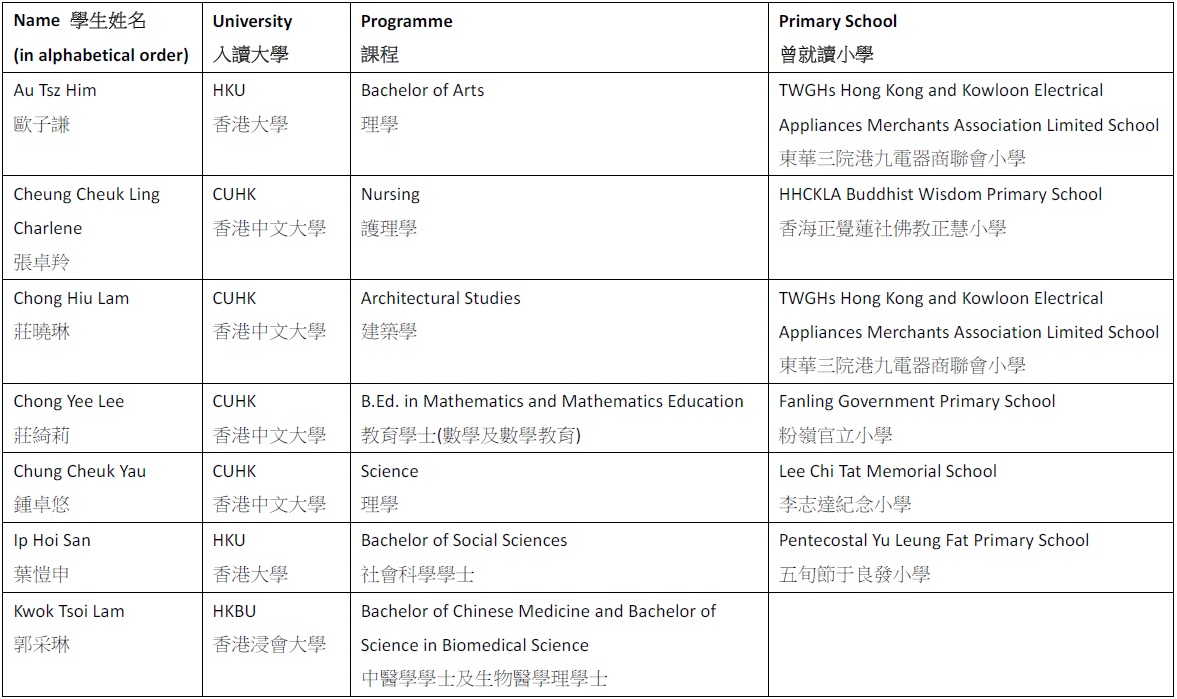 | Name 學生姓名 (in alphabetical order) | University 入讀大學 | Programme 課程 | Primary School 曾就讀小學 |
|---|---|---|---|
| Au Tsz Him 歐子謙 | HKU 香港大學 | Bachelor of Arts 理學 | TWGHs Hong Kong and Kowloon Electrical Appliances Merchants Association Limited School 東華三院港九電器商聯會小學 |
| Cheung Cheuk Ling Charlene 張卓羚 | CUHK 香港中文大學 | Nursing 護理學 | HHCKLA Buddhist Wisdom Primary School 香海正覺蓮社佛教正慧小學 |
| Chong Hiu Lam 莊曉琳 | CUHK 香港中文大學 | Architectural Studies 建築學 | TWGHs Hong Kong and Kowloon Electrical Appliances Merchants Association Limited School 東華三院港九電器商聯會小學 |
| Chong Yee Lee 莊綺莉 | CUHK 香港中文大學 | B.Ed. in Mathematics and Mathematics Education 教育學士(數學及數學教育) | Fanling Government Primary School 粉嶺官立小學 |
| Chung Cheuk Yau 鍾卓悠 | CUHK 香港中文大學 | Science 理學 | Lee Chi Tat Memorial School 李志達紀念小學 |
| Ip Hoi San 葉愷申 | HKU 香港大學 | Bachelor of Social Sciences 社會科學學士 | Pentecostal Yu Leung Fat Primary School 五旬節于良發小學 |
| Kwok Tsoi Lam 郭采琳 | HKBU 香港浸會大學 | Bachelor of Chinese Medicine and Bachelor of Science in Biomedical Science 中醫學學士及生物醫學理學士 | |